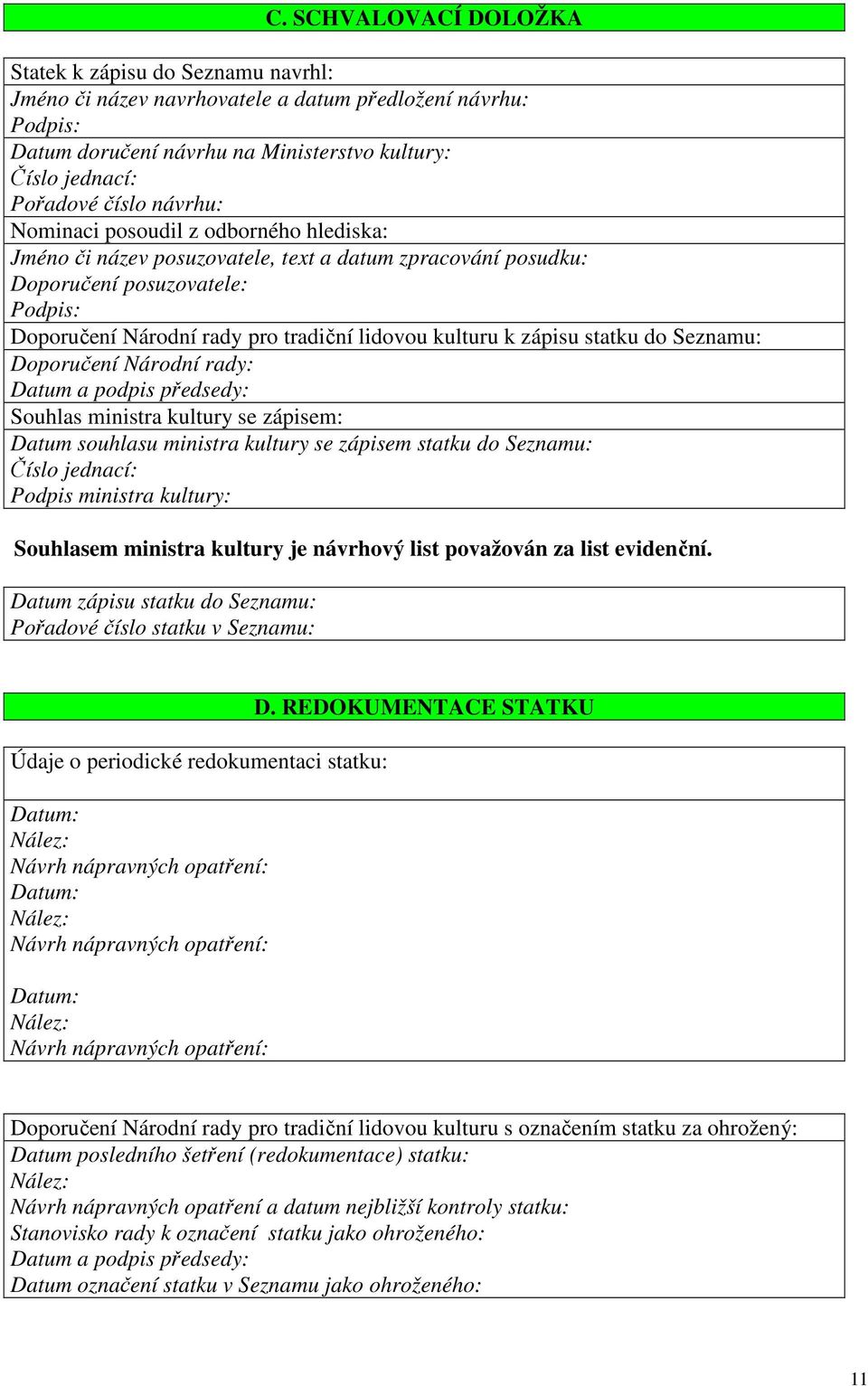 C. SCHVALOVACÍ DOLOŽKA

Statek k zápisu do Seznamu navrhl:
Jméno či název navrhovatele a datum předložení návrhu:
Podpis:
Datum doručení návrhu na Ministerstvo kultury:
Číslo jednací:
Pořadové číslo návrhu:
Nominaci posoudil z odborného hlediska:
Jméno či název posuzovatele, text a datum zpracování posudku:
Doporučení posuzovatele:
Podpis:
Doporučení Národní rady pro tradiční lidovou kulturu k zápisu statku do Seznamu:
Doporučení Národní rady:
Datum a podpis předsedy:
Souhlas ministra kultury se zápisem:
Datum souhlasu ministra kultury se zápisem statku do Seznamu:
Číslo jednací:
Podpis ministra kultury:

Souhlasem ministra kultury je návrhový list považován za list evidenční.

Datum zápisu statku do Seznamu:
Pořadové číslo statku v Seznamu:

D. REDOKUMENTACE STATKU

Údaje o periodické redokumentaci statku:

Datum:
Nález:
Návrh nápravných opatření:
Datum:
Nález:
Návrh nápravných opatření:

Datum:
Nález:
Návrh nápravných opatření:

Doporučení Národní rady pro tradiční lidovou kulturu s označením statku za ohrožený:
Datum posledního šetření (redokumentace) statku:
Nález:
Návrh nápravných opatření a datum nejbližší kontroly statku:
Stanovisko rady k označení statku jako ohroženého:
Datum a podpis předsedy:
Datum označení statku v Seznamu jako ohroženého:

11